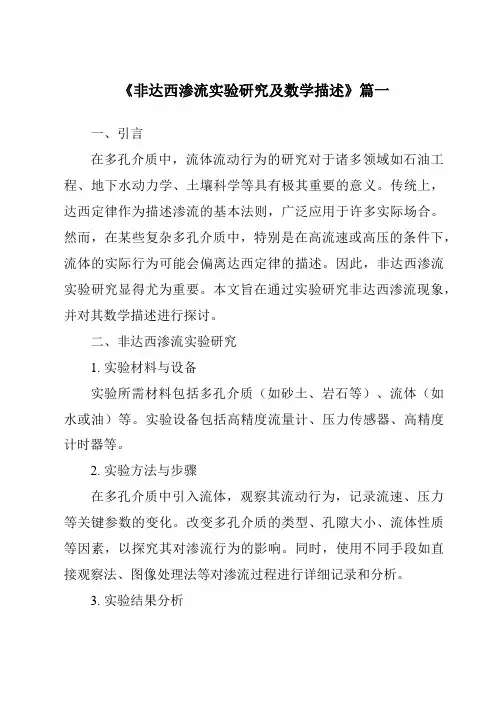 《非达西渗流实验研究及数学描述》篇一

一、引言

在多孔介质中，流体流动行为的研究对于诸多领域如石油工程、地下水动力学、土壤科学等具有极其重要的意义。传统上，达西定律作为描述渗流的基本法则，广泛应用于许多实际场合。然而，在某些复杂多孔介质中，特别是在高流速或高压的条件下，流体的实际行为可能会偏离达西定律的描述。因此，非达西渗流实验研究显得尤为重要。本文旨在通过实验研究非达西渗流现象，并对其数学描述进行探讨。

二、非达西渗流实验研究

1. 实验材料与设备

实验所需材料包括多孔介质（如砂土、岩石等）、流体（如水或油）等。实验设备包括高精度流量计、压力传感器、高精度计时器等。

2. 实验方法与步骤

在多孔介质中引入流体，观察其流动行为，记录流速、压力等关键参数的变化。改变多孔介质的类型、孔隙大小、流体性质等因素，以探究其对渗流行为的影响。同时，使用不同手段如直接观察法、图像处理法等对渗流过程进行详细记录和分析。

3. 实验结果分析